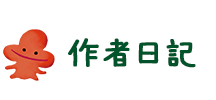 作者日記